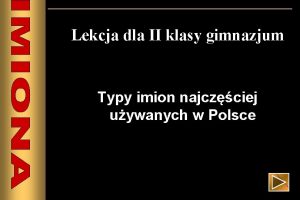 IMIONA

Lekcja dla II klasy gimnazjum

Typy imion najczęściej używanych w Polsce